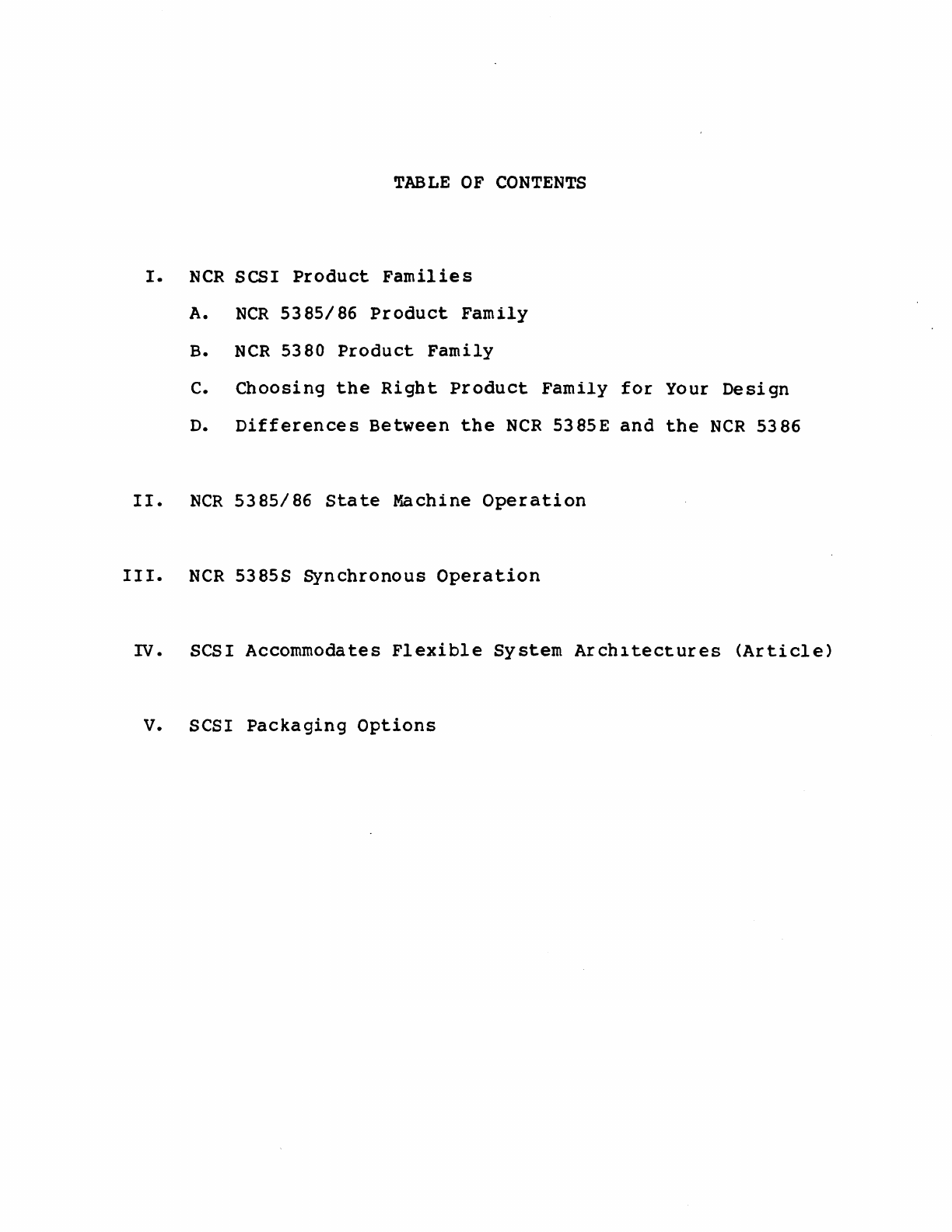 TABLE OF CONTENTS

I. NCR SCSI Product Families

A. NCR 5385/86 Product Family

B. NCR 5380 Product Family

C. Choosing the Right Product Family for Your Design

D. Differences Between the NCR 5385E and the NCR 5386

II. NCR 5385/86 State Machine Operation

III. NCR 5385S Synchronous Operation

IV. SCSI Accommodates Flexible System Architectures (Article)

V. SCSI Packaging Options